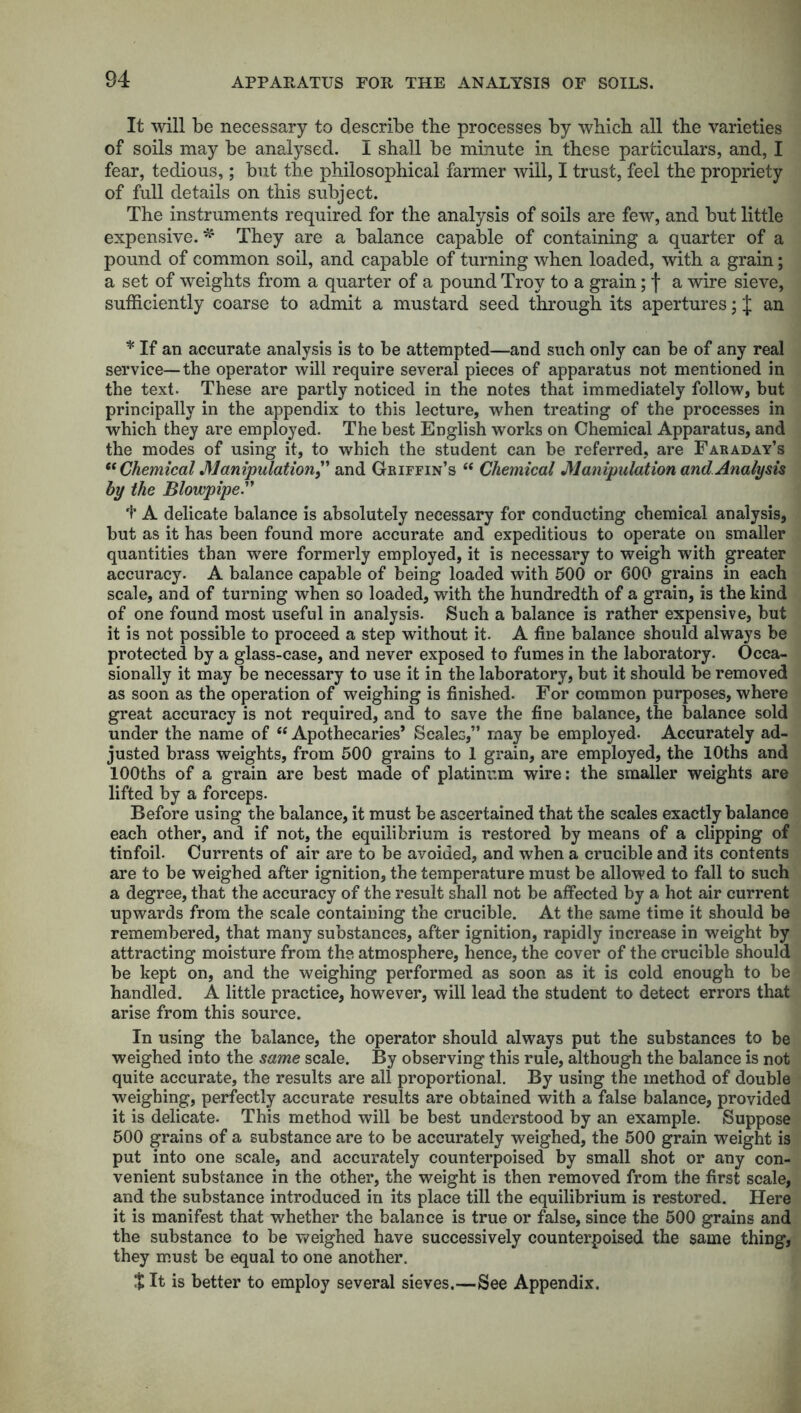 94 APPARATUS FOR THE ANALYSIS OF SOILS.

It will be necessary to describe the processes by which all the varieties of soils may be analysed. I shall be minute in these particulars, and, I fear, tedious, ; but the philosophical farmer will, I trust, feel the propriety of full details on this subject.

The instruments required for the analysis of soils are few, and but little expensive. * They are a balance capable of containing a quarter of a pound of common soil, and capable of turning when loaded, with a grain; a set of weights from a quarter of a pound Troy to a grain; † a wire sieve, sufficiently coarse to admit a mustard seed through its apertures; ‡ an

* If an accurate analysis is to be attempted—and such only can be of any real service—the operator will require several pieces of apparatus not mentioned in the text. These are partly noticed in the notes that immediately follow, but principally in the appendix to this lecture, when treating of the processes in which they are employed. The best English works on Chemical Apparatus, and the modes of using it, to which the student can be referred, are Faraday's "Chemical Manipulation," and Griffin's "Chemical Manipulation and Analysis by the Blowpipe."

† A delicate balance is absolutely necessary for conducting chemical analysis, but as it has been found more accurate and expeditious to operate on smaller quantities than were formerly employed, it is necessary to weigh with greater accuracy. A balance capable of being loaded with 500 or 600 grains in each scale, and of turning when so loaded, with the hundredth of a grain, is the kind of one found most useful in analysis. Such a balance is rather expensive, but it is not possible to proceed a step without it. A fine balance should always be protected by a glass-case, and never exposed to fumes in the laboratory. Occasionally it may be necessary to use it in the laboratory, but it should be removed as soon as the operation of weighing is finished. For common purposes, where great accuracy is not required, and to save the fine balance, the balance sold under the name of "Apothecaries' Scales," may be employed. Accurately adjusted brass weights, from 500 grains to 1 grain, are employed, the 10ths and 100ths of a grain are best made of platinum wire: the smaller weights are lifted by a forceps.

Before using the balance, it must be ascertained that the scales exactly balance each other, and if not, the equilibrium is restored by means of a clipping of tinfoil. Currents of air are to be avoided, and when a crucible and its contents are to be weighed after ignition, the temperature must be allowed to fall to such a degree, that the accuracy of the result shall not be affected by a hot air current upwards from the scale containing the crucible. At the same time it should be remembered, that many substances, after ignition, rapidly increase in weight by attracting moisture from the atmosphere, hence, the cover of the crucible should be kept on, and the weighing performed as soon as it is cold enough to be handled. A little practice, however, will lead the student to detect errors that arise from this source.

In using the balance, the operator should always put the substances to be weighed into the same scale. By observing this rule, although the balance is not quite accurate, the results are all proportional. By using the method of double weighing, perfectly accurate results are obtained with a false balance, provided it is delicate. This method will be best understood by an example. Suppose 500 grains of a substance are to be accurately weighed, the 500 grain weight is put into one scale, and accurately counterpoised by small shot or any convenient substance in the other, the weight is then removed from the first scale, and the substance introduced in its place till the equilibrium is restored. Here it is manifest that whether the balance is true or false, since the 500 grains and the substance to be weighed have successively counterpoised the same thing, they must be equal to one another.

‡ It is better to employ several sieves.—See Appendix.